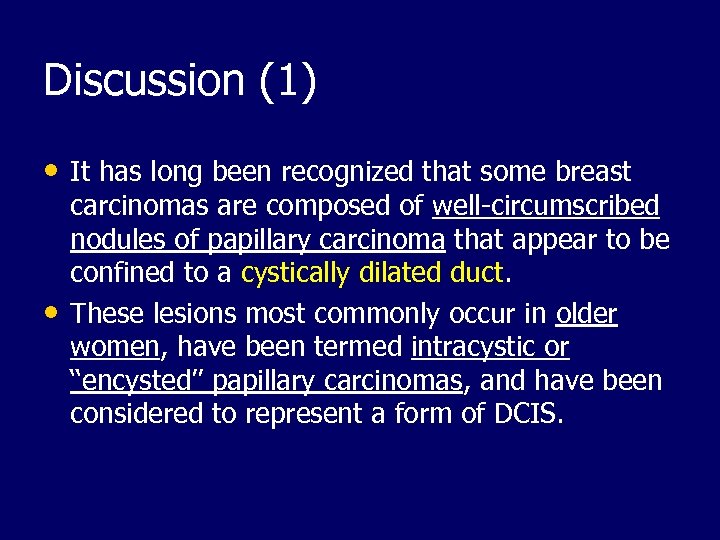 Discussion (1)

• It has long been recognized that some breast carcinomas are composed of well-circumscribed nodules of papillary carcinoma that appear to be confined to a cystically dilated duct.

• These lesions most commonly occur in older women, have been termed intracystic or “encysted” papillary carcinomas, and have been considered to represent a form of DCIS.